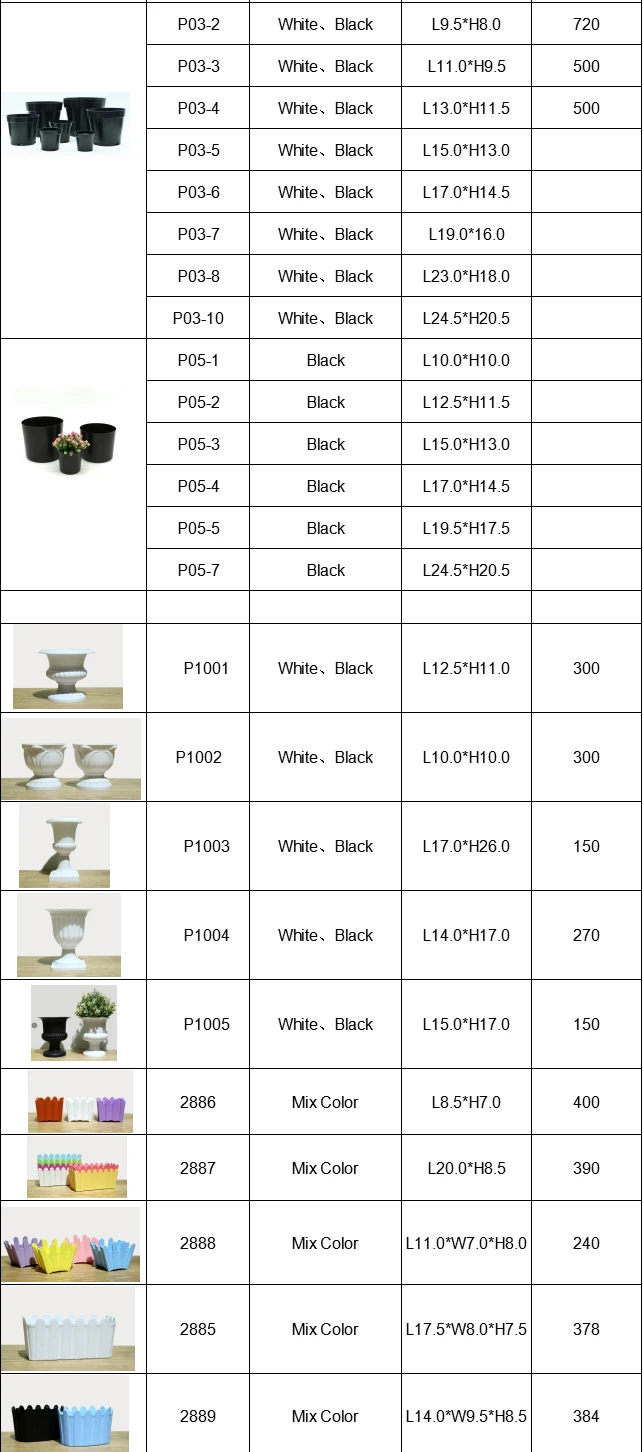 |  | P03-2 | White、Black | L9.5*H8.0 | 720 |
|---|---|---|---|---|
|  | P03-3 | White、Black | L11.0*H9.5 | 500 |
|  | P03-4 | White、Black | L13.0*H11.5 | 500 |
|  | P03-5 | White、Black | L15.0*H13.0 |  |
|  | P03-6 | White、Black | L17.0*H14.5 |  |
|  | P03-7 | White、Black | L19.0*16.0 |  |
|  | P03-8 | White、Black | L23.0*H18.0 |  |
|  | P03-10 | White、Black | L24.5*H20.5 |  |
|  | P05-1 | Black | L10.0*H10.0 |  |
|  | P05-2 | Black | L12.5*H11.5 |  |
|  | P05-3 | Black | L15.0*H13.0 |  |
|  | P05-4 | Black | L17.0*H14.5 |  |
|  | P05-5 | Black | L19.5*H17.5 |  |
|  | P05-7 | Black | L24.5*H20.5 |  |
|  |  |  |  |  |
|  | P1001 | White、Black | L12.5*H11.0 | 300 |
|  | P1002 | White、Black | L10.0*H10.0 | 300 |
|  | P1003 | White、Black | L17.0*H26.0 | 150 |
|  | P1004 | White、Black | L14.0*H17.0 | 270 |
|  | P1005 | White、Black | L15.0*H17.0 | 150 |
|  | 2886 | Mix Color | L8.5*H7.0 | 400 |
|  | 2887 | Mix Color | L20.0*H8.5 | 390 |
|  | 2888 | Mix Color | L11.0*W7.0*H8.0 | 240 |
|  | 2885 | Mix Color | L17.5*W8.0*H7.5 | 378 |
|  | 2889 | Mix Color | L14.0*W9.5*H8.5 | 384 |